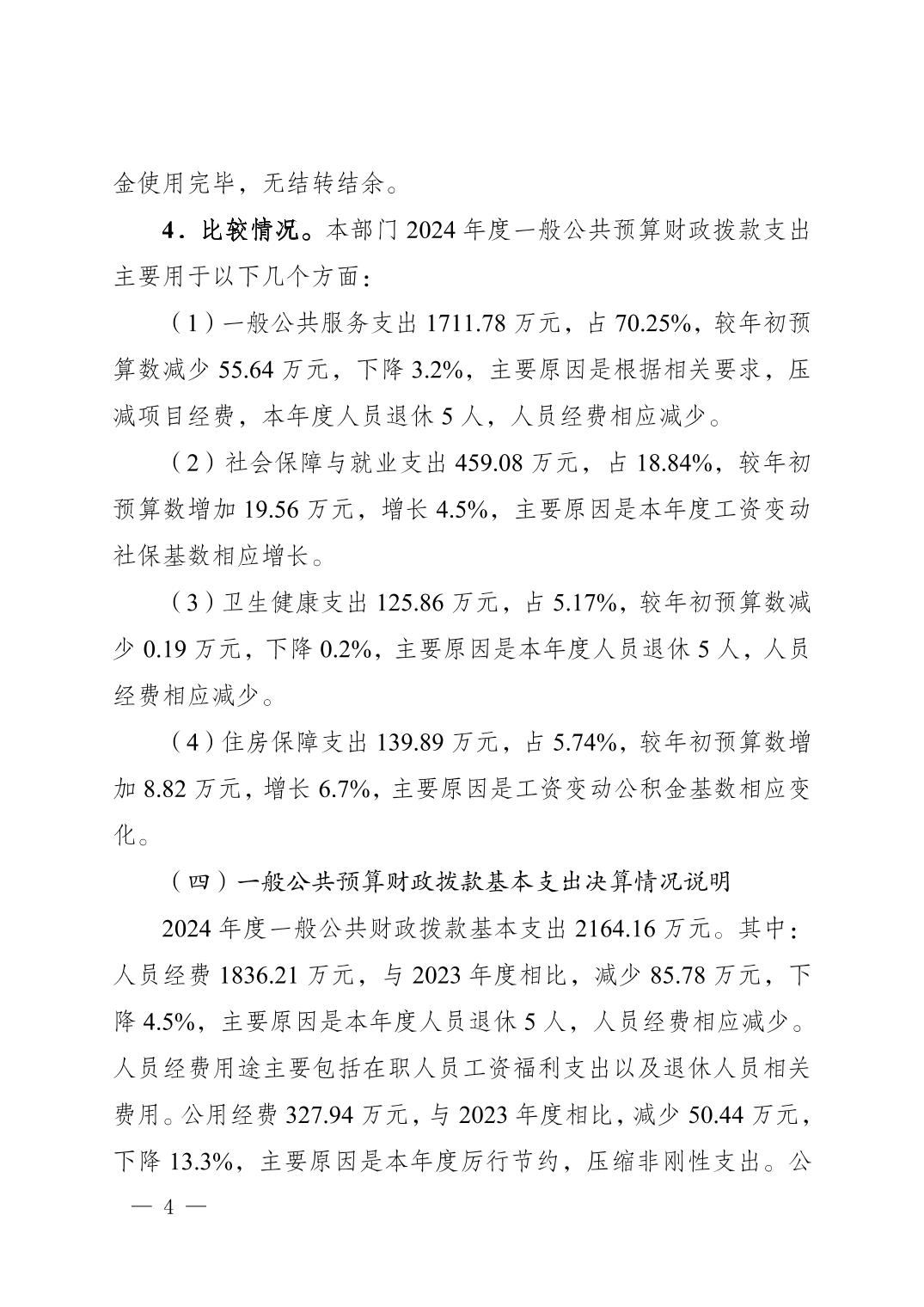 金使用完毕，无结转结余。

4．比较情况。本部门 2024 年度一般公共预算财政拨款支出主要用于以下几个方面：

（1）一般公共服务支出 1711.78 万元，占 70.25%，较年初预算数减少 55.64 万元，下降 3.2%，主要原因是根据相关要求，压减项目经费，本年度人员退休 5 人，人员经费相应减少。

（2）社会保障与就业支出 459.08 万元，占 18.84%，较年初预算数增加 19.56 万元，增长 4.5%，主要原因是本年度工资变动社保基数相应增长。

（3）卫生健康支出 125.86 万元，占 5.17%，较年初预算数减少 0.19 万元，下降 0.2%，主要原因是本年度人员退休 5 人，人员经费相应减少。

（4）住房保障支出 139.89 万元，占 5.74%，较年初预算数增加 8.82 万元，增长 6.7%，主要原因是工资变动公积金基数相应变化。

（四）一般公共预算财政拨款基本支出决算情况说明

2024 年度一般公共财政拨款基本支出 2164.16 万元。其中：人员经费 1836.21 万元，与 2023 年度相比，减少 85.78 万元，下降 4.5%，主要原因是本年度人员退休 5 人，人员经费相应减少。人员经费用途主要包括在职人员工资福利支出以及退休人员相关费用。公用经费 327.94 万元，与 2023 年度相比，减少 50.44 万元，下降 13.3%，主要原因是本年度厉行节约，压缩非刚性支出。公

— 4 —